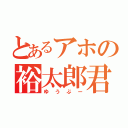 とあるアホの
裕太郎君
ゆうぷー